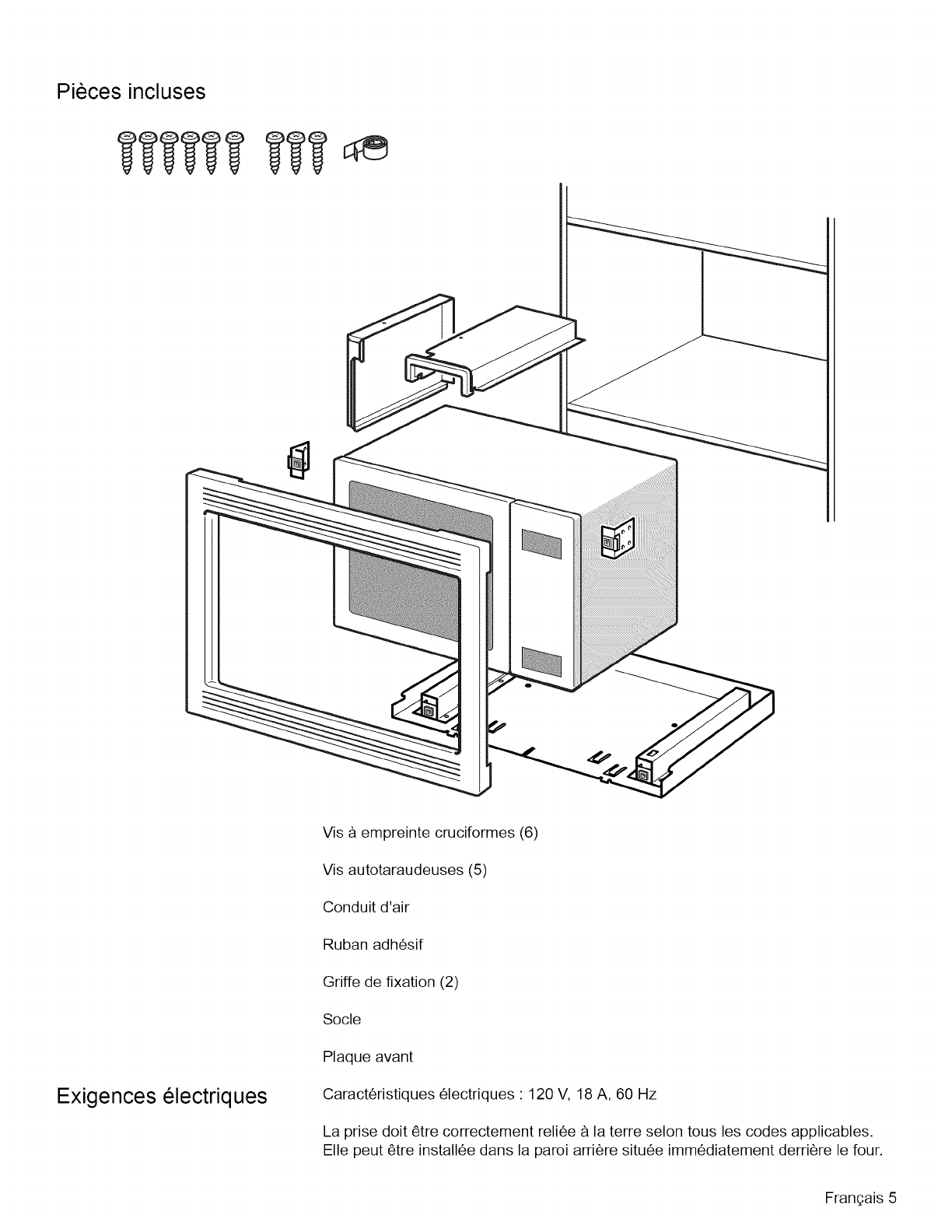 Pièces incluses

Vis à empreinte cruciformes (6)

Vis autotaraudeuses (5)

Conduit d'air

Ruban adhésif

Griffe de fixation (2)

Socle

Plaque avant

Exigences électriques

Caractéristiques électriques : 120 V, 18 A, 60 Hz

La prise doit être correctement reliée à la terre selon tous les codes applicables. Elle peut être installée dans la paroi arrière située immédiatement derrière le four.

Français 5